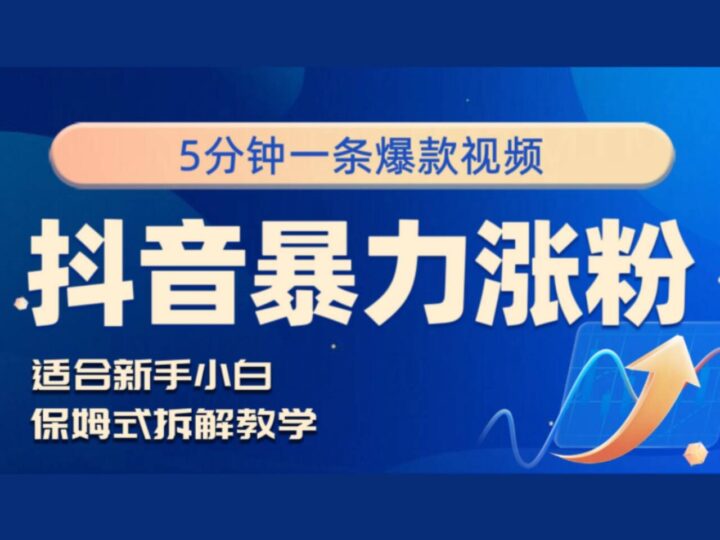 5分钟一条爆款视频

抖音暴力涨粉

适合新手小白
保姆式拆解教学